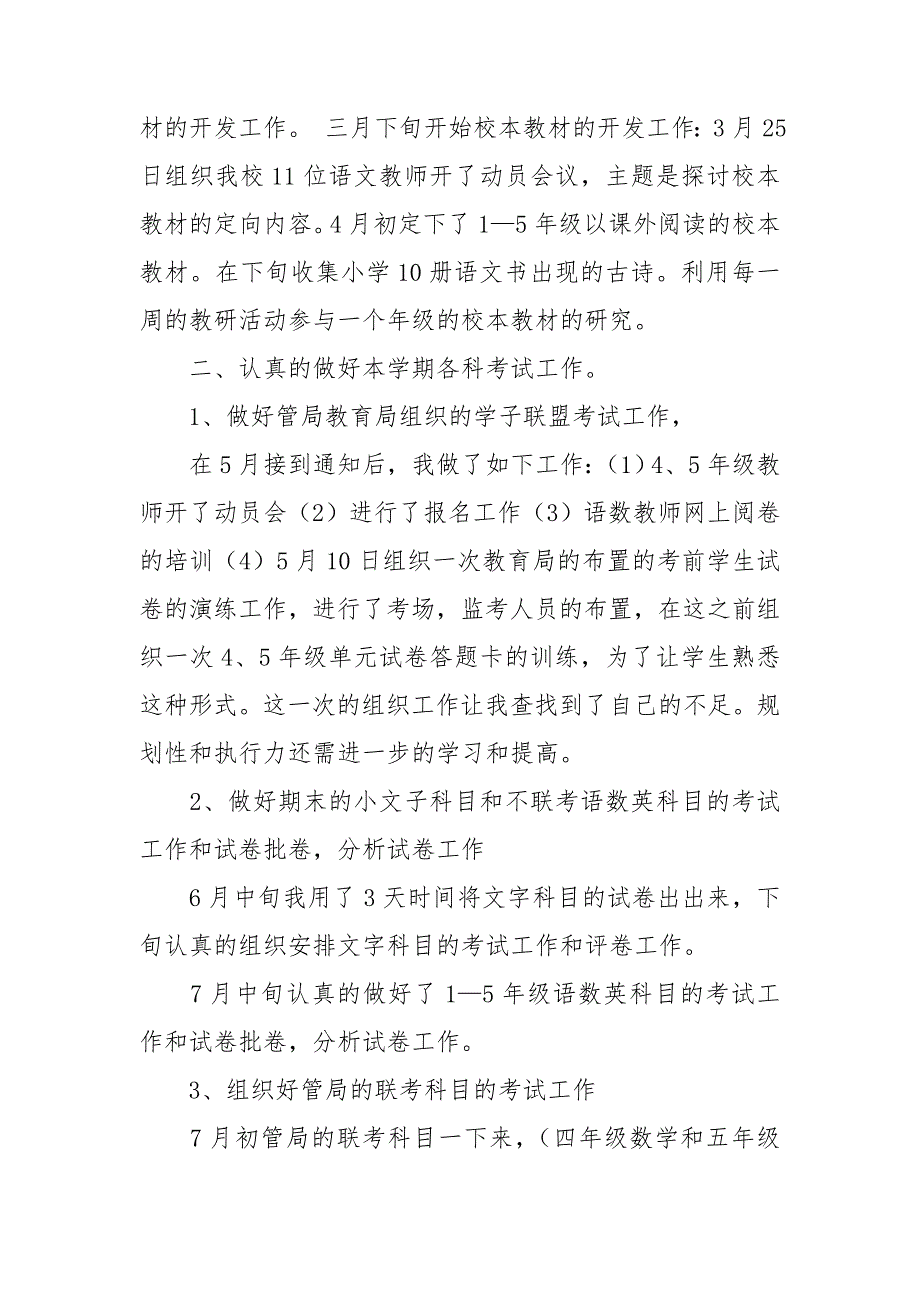 材的开发工作。 三月下旬开始校本教材的开发工作：3月25日组织我校11位语文教师开了动员会议，主题是探讨校本教材的定向内容。4月初定下了1—5年级以课外阅读的校本教材。在下旬收集小学10册语文书出现的古诗。利用每一周的教研活动参与一个年级的校本教材的研究。

二、认真的做好本学期各科考试工作。

1、做好管局教育局组织的学子联盟考试工作，

在5月接到通知后，我做了如下工作：（1）4、5年级教师开了动员会（2）进行了报名工作（3）语数教师网上阅卷的培训（4）5月10日组织一次教育局的布置的考前学生试卷的演练工作，进行了考场，监考人员的布置，在这之前组织一次4、5年级单元试卷答题卡的训练，为了让学生熟悉这种形式。这一次的组织工作让我查找到了自己的不足。规划性和执行力还需进一步的学习和提高。

2、做好期末的小文子科目和不联考语数英科目的考试工作和试卷批卷，分析试卷工作

6月中旬我用了3天时间将文字科目的试卷出出来，下旬认真的组织安排文字科目的考试工作和评卷工作。

7月中旬认真的做好了1—5年级语数英科目的考试工作和试卷批卷，分析试卷工作。

3、组织好管局的联考科目的考试工作

7月初管局的联考科目一下来，（四年级数学和五年级